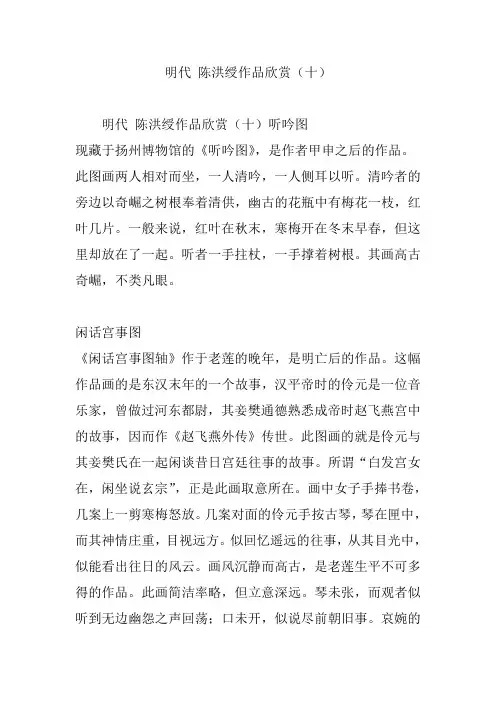 明代 陈洪绶作品欣赏（十）

明代 陈洪绶作品欣赏（十）听吟图
现藏于扬州博物馆的《听吟图》，是作者甲申之后的作品。此图画两人相对而坐，一人清吟，一人侧耳以听。清吟者的旁边以奇崛之树根奉着清供，幽古的花瓶中有梅花一枝，红叶几片。一般来说，红叶在秋末，寒梅开在冬末早春，但这里却放在了一起。听者一手拄杖，一手撑着树根。其画高古奇崛，不类凡眼。

闲话宫事图
《闲话宫事图轴》作于老莲的晚年，是明亡后的作品。这幅作品画的是东汉末年的一个故事，汉平帝时的伶元是一位音乐家，曾做过河东都尉，其妾樊通德熟悉成帝时赵飞燕宫中的故事，因而作《赵飞燕外传》传世。此图画的就是伶元与其妾樊氏在一起闲谈昔日宫廷往事的故事。所谓“白发宫女在，闲坐说玄宗”，正是此画取意所在。画中女子手捧书卷，几案上一剪寒梅怒放。几案对面的伶元手按古琴，琴在匣中，而其神情庄重，目视远方。似回忆遥远的往事，从其目光中，似能看出往日的风云。画风沉静而高古，是老莲生平不可多得的作品。此画简洁率略，但立意深远。琴未张，而观者似听到无边幽怨之声回荡；口未开，似说尽前朝旧事。哀婉的